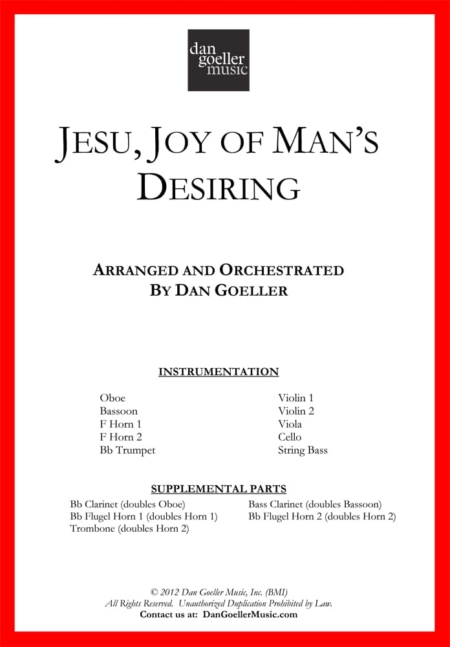 dan
goeller
music

JESU, JOY OF MAN'S DESIRING

ARRANGED AND ORCHESTRATED
BY DAN GOELLER

INSTRUMENTATION

Oboe
Bassoon
F Horn 1
F Horn 2
Bb Trumpet

Violin 1
Violin 2
Viola
Cello
String Bass

SUPPLEMENTAL PARTS

Bb Clarinet (doubles Oboe)
Bb Flugel Horn 1 (doubles Horn 1)
Trombone (doubles Horn 2)

Bass Clarinet (doubles Bassoon)
Bb Flugel Horn 2 (doubles Horn 2)

© 2012 Dan Goeller Music, Inc. (BMI)
All Rights Reserved. Unauthorized Duplication Prohibited by Law.
Contact us at: DanGoellerMusic.com